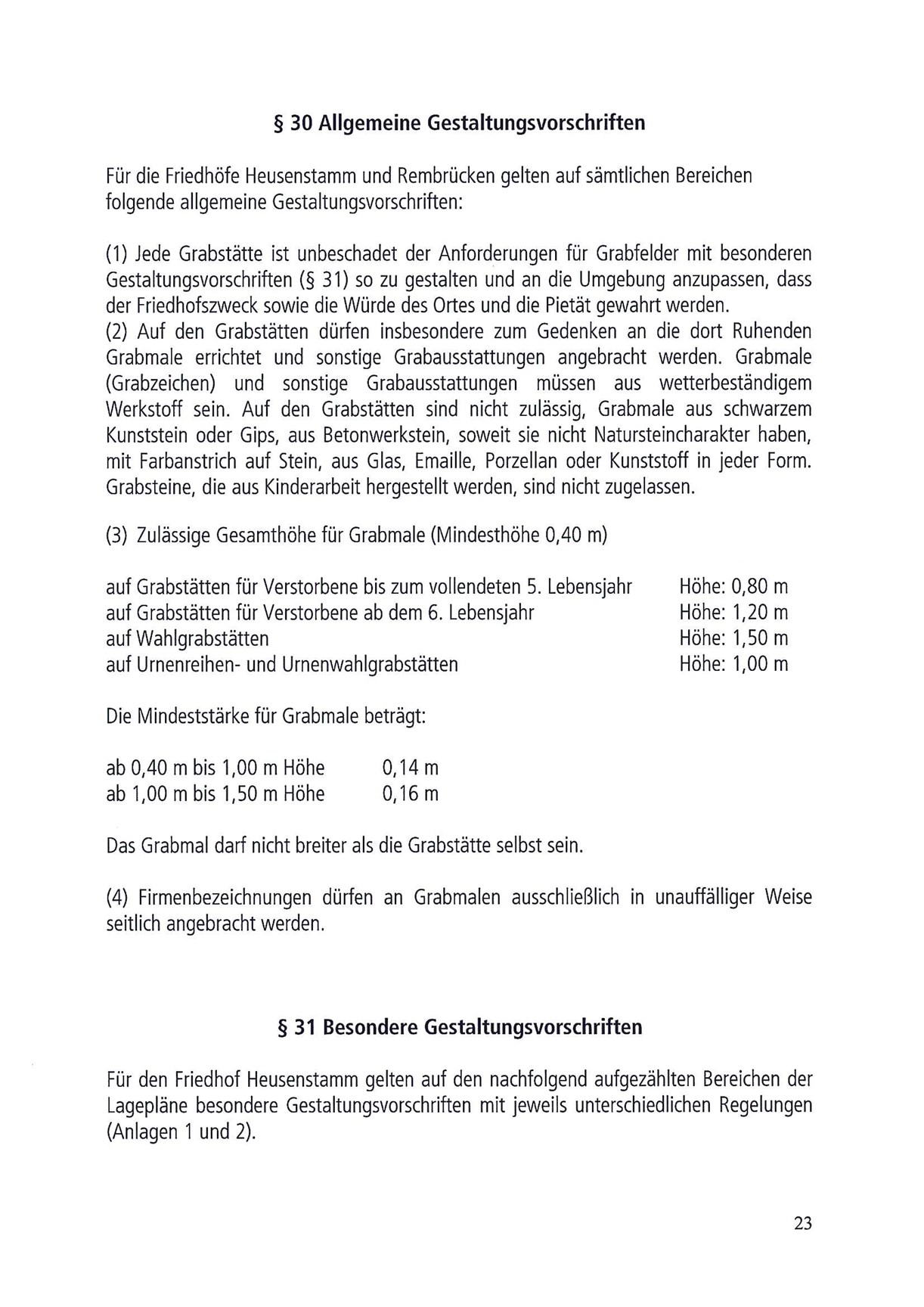 § 30 Allgemeine Gestaltungsvorschriften

Für die Friedhöfe Heusenstamm und Rembrücken gelten auf sämtlichen Bereichen folgende allgemeine Gestaltungsvorschriften:

(1) Jede Grabstätte ist unbeschadet der Anforderungen für Grabfelder mit besonderen Gestaltungsvorschriften (§ 31) so zu gestalten und an die Umgebung anzupassen, dass der Friedhofszweck sowie die Würde des Ortes und die Pietät gewahrt werden.
(2) Auf den Grabstätten dürfen insbesondere zum Gedenken an die dort Ruhenden Grabmale errichtet und sonstige Grabausstattungen angebracht werden. Grabmale (Grabzeichen) und sonstige Grabausstattungen müssen aus wetterbeständigem Werkstoff sein. Auf den Grabstätten sind nicht zulässig, Grabmale aus schwarzem Kunststein oder Gips, aus Betonwerkstein, soweit sie nicht Natursteincharakter haben, mit Farbanstrich auf Stein, aus Glas, Emaille, Porzellan oder Kunststoff in jeder Form. Grabsteine, die aus Kinderarbeit hergestellt werden, sind nicht zugelassen.

(3) Zulässige Gesamthöhe für Grabmale (Mindesthöhe 0,40 m)

| | |
|---|---|
| auf Grabstätten für Verstorbene bis zum vollendeten 5. Lebensjahr | Höhe: 0,80 m |
| auf Grabstätten für Verstorbene ab dem 6. Lebensjahr | Höhe: 1,20 m |
| auf Wahlgrabstätten | Höhe: 1,50 m |
| auf Urnenreihen- und Urnenwahlgrabstätten | Höhe: 1,00 m |

Die Mindeststärke für Grabmale beträgt:

| | |
|---|---|
| ab 0,40 m bis 1,00 m Höhe | 0,14 m |
| ab 1,00 m bis 1,50 m Höhe | 0,16 m |

Das Grabmal darf nicht breiter als die Grabstätte selbst sein.

(4) Firmenbezeichnungen dürfen an Grabmalen ausschließlich in unauffälliger Weise seitlich angebracht werden.

§ 31 Besondere Gestaltungsvorschriften

Für den Friedhof Heusenstamm gelten auf den nachfolgend aufgezählten Bereichen der Lagepläne besondere Gestaltungsvorschriften mit jeweils unterschiedlichen Regelungen (Anlagen 1 und 2).

23